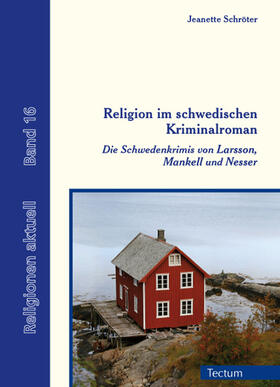 Religionen aktuell Band 16

Jeanette Schröter

Religion im schwedischen Kriminalroman

Die Schwedenkrimis von Larsson, Mankell und Nesser

Tectum